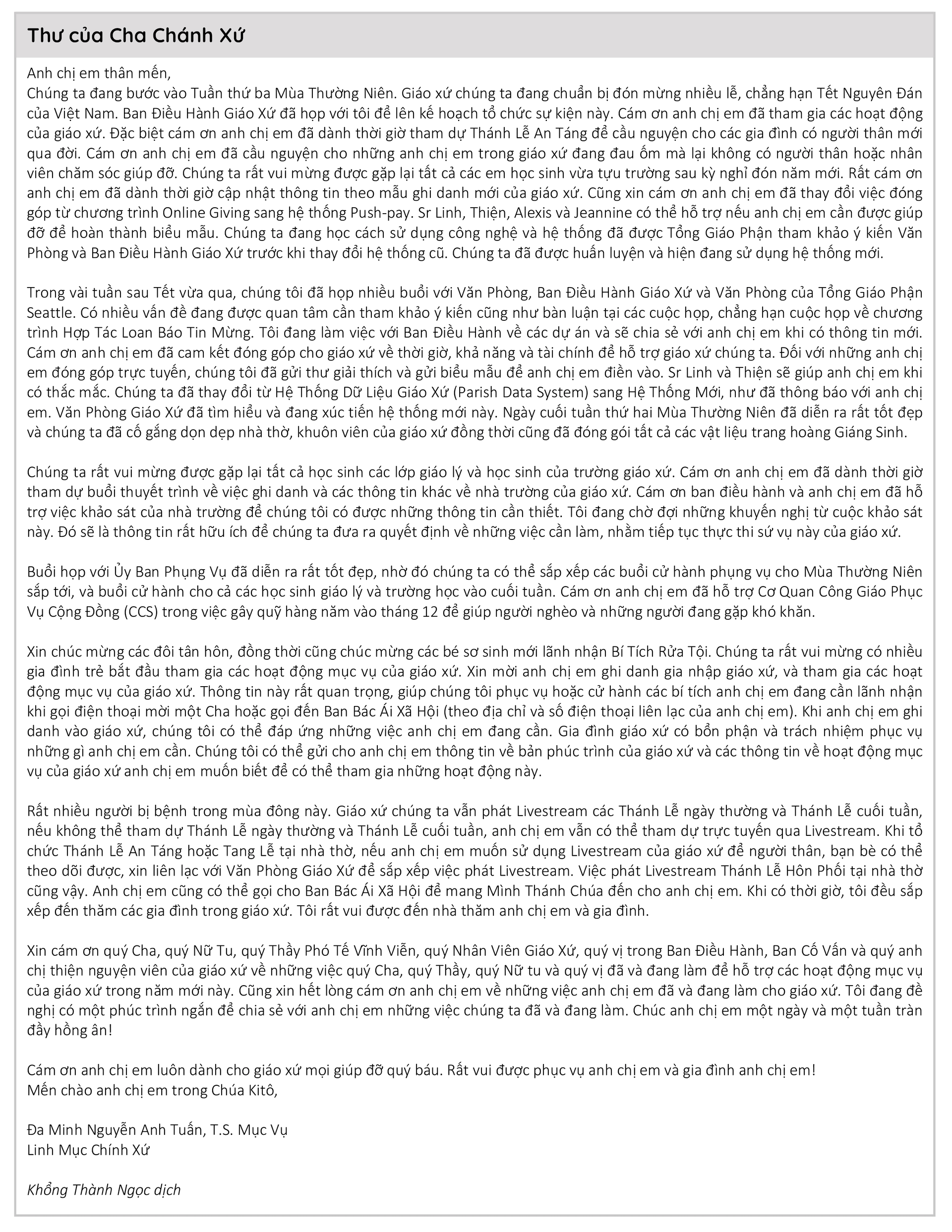 Thư của Cha Chánh Xứ

Anh chị em thân mến,
Chúng ta đang bước vào Tuần thứ ba Mùa Thường Niên. Giáo xứ chúng ta đang chuẩn bị đón mừng nhiều lễ, chẳng hạn Tết Nguyên Đán của Việt Nam. Ban Điều Hành Giáo Xứ đã họp với tôi để lên kế hoạch tổ chức sự kiện này. Cám ơn anh chị em đã tham gia các hoạt động của giáo xứ. Đặc biệt cám ơn anh chị em đã dành thời giờ tham dự Thánh Lễ An Táng để cầu nguyện cho các gia đình có người thân mới qua đời. Cám ơn anh chị em đã cầu nguyện cho những anh chị em trong giáo xứ đang đau ốm mà lại không có người thân hoặc nhân viên chăm sóc giúp đỡ. Chúng ta rất vui mừng được gặp lại tất cả các em học sinh vừa tựu trường sau kỳ nghỉ đón năm mới. Rất cám ơn anh chị em đã dành thời giờ cập nhật thông tin theo mẫu ghi danh mới của giáo xứ. Cũng xin cám ơn anh chị em đã thay đổi việc đóng góp từ chương trình Online Giving sang hệ thống Push-pay. Sr Linh, Thiện, Alexis và Jeannine có thể hỗ trợ nếu anh chị em cần được giúp đỡ để hoàn thành biểu mẫu. Chúng ta đang học cách sử dụng công nghệ và hệ thống đã được Tổng Giáo Phận tham khảo ý kiến Văn Phòng và Ban Điều Hành Giáo Xứ trước khi thay đổi hệ thống cũ. Chúng ta đã được huấn luyện và hiện đang sử dụng hệ thống mới.

Trong vài tuần sau Tết vừa qua, chúng tôi đã họp nhiều buổi với Văn Phòng, Ban Điều Hành Giáo Xứ và Văn Phòng của Tổng Giáo Phận Seattle. Có nhiều vấn đề đang được quan tâm cần tham khảo ý kiến cũng như bàn luận tại các cuộc họp, chẳng hạn cuộc họp về chương trình Hợp Tác Loan Báo Tin Mừng. Tôi đang làm việc với Ban Điều Hành về các dự án và sẽ chia sẻ với anh chị em khi có thông tin mới. Cám ơn anh chị em đã cam kết đóng góp cho giáo xứ về thời giờ, khả năng và tài chính để hỗ trợ giáo xứ chúng ta. Đối với những anh chị em đóng góp trực tuyến, chúng tôi đã gửi thư giải thích và gửi biểu mẫu để anh chị em điền vào. Sr Linh và Thiện sẽ giúp anh chị em khi có thắc mắc. Chúng ta đã thay đổi từ Hệ Thống Dữ Liệu Giáo Xứ (Parish Data System) sang Hệ Thống Mới, như đã thông báo với anh chị em. Văn Phòng Giáo Xứ đã tìm hiểu và đang xúc tiến hệ thống mới này. Ngày cuối tuần thứ hai Mùa Thường Niên đã diễn ra rất tốt đẹp và chúng ta đã cố gắng dọn dẹp nhà thờ, khuôn viên của giáo xứ đồng thời cũng đã đóng gói tất cả các vật liệu trang hoàng Giáng Sinh.

Chúng ta rất vui mừng được gặp lại tất cả học sinh các lớp giáo lý và học sinh của trường giáo xứ. Cám ơn anh chị em đã dành thời giờ tham dự buổi thuyết trình về việc ghi danh và các thông tin khác về nhà trường của giáo xứ. Cám ơn ban điều hành và anh chị em đã hỗ trợ việc khảo sát của nhà trường để chúng tôi có được những thông tin cần thiết. Tôi đang chờ đợi những khuyến nghị từ cuộc khảo sát này. Đó sẽ là thông tin rất hữu ích để chúng ta đưa ra quyết định về những việc cần làm, nhằm tiếp tục thực thi sứ vụ này của giáo xứ.

Buổi họp với Ủy Ban Phụng Vụ đã diễn ra rất tốt đẹp, nhờ đó chúng ta có thể sắp xếp các buổi cử hành phụng vụ cho Mùa Thường Niên sắp tới, và buổi cử hành cho cả các học sinh giáo lý và trường học vào cuối tuần. Cám ơn anh chị em đã hỗ trợ Cơ Quan Công Giáo Phục Vụ Cộng Đồng (CCS) trong việc gây quỹ hàng năm vào tháng 12 để giúp người nghèo và những người đang gặp khó khăn.

Xin chúc mừng các đôi tân hôn, đồng thời cũng chúc mừng các bé sơ sinh mới lãnh nhận Bí Tích Rửa Tội. Chúng ta rất vui mừng có nhiều gia đình trẻ bắt đầu tham gia các hoạt động mục vụ của giáo xứ. Xin mời anh chị em ghi danh gia nhập giáo xứ, và tham gia các hoạt động mục vụ của giáo xứ. Thông tin này rất quan trọng, giúp chúng tôi phục vụ hoặc cử hành các bí tích anh chị em đang cần lãnh nhận khi gọi điện thoại mời một Cha hoặc gọi đến Ban Bác Ái Xã Hội (theo địa chỉ và số điện thoại liên lạc của anh chị em). Khi anh chị em ghi danh vào giáo xứ, chúng tôi có thể đáp ứng những việc anh chị em đang cần. Gia đình giáo xứ có bổn phận và trách nhiệm phục vụ những gì anh chị em cần. Chúng tôi có thể gửi cho anh chị em thông tin về bản phúc trình của giáo xứ và các thông tin về hoạt động mục vụ của giáo xứ anh chị em muốn biết để có thể tham gia những hoạt động này.

Rất nhiều người bị bệnh trong mùa đông này. Giáo xứ chúng ta vẫn phát Livestream các Thánh Lễ ngày thường và Thánh Lễ cuối tuần, nếu không thể tham dự Thánh Lễ ngày thường và Thánh Lễ cuối tuần, anh chị em vẫn có thể tham dự trực tuyến qua Livestream. Khi tổ chức Thánh Lễ An Táng hoặc Tang Lễ tại nhà thờ, nếu anh chị em muốn sử dụng Livestream của giáo xứ để người thân, bạn bè có thể theo dõi được, xin liên lạc với Văn Phòng Giáo Xứ để sắp xếp việc phát Livestream. Việc phát Livestream Thánh Lễ Hôn Phối tại nhà thờ cũng vậy. Anh chị em cũng có thể gọi cho Ban Bác Ái Xã Hội để mang Mình Thánh Chúa đến cho anh chị em. Khi có thời giờ, tôi đều sắp xếp đến thăm các gia đình trong giáo xứ. Tôi rất vui được đến nhà thăm anh chị em và gia đình.

Xin cám ơn quý Cha, quý Nữ Tu, quý Thầy Phó Tế Vĩnh Viễn, quý Nhân Viên Giáo Xứ, quý vị trong Ban Điều Hành, Ban Cố Vấn và quý anh chị thiện nguyện viên của giáo xứ về những việc quý Cha, quý Thầy, quý Nữ tu và quý vị đã và đang làm để hỗ trợ các hoạt động mục vụ của giáo xứ trong năm mới này. Cũng xin hết lòng cám ơn anh chị em về những việc anh chị em đã và đang làm cho giáo xứ. Tôi đang đề nghị có một phúc trình ngắn để chia sẻ với anh chị em những việc chúng ta đã và đang làm. Chúc anh chị em một ngày và một tuần tràn đầy hồng ân!

Cám ơn anh chị em luôn dành cho giáo xứ mọi giúp đỡ quý báu. Rất vui được phục vụ anh chị em và gia đình anh chị em!
Mến chào anh chị em trong Chúa Kitô,

Đa Minh Nguyễn Anh Tuấn, T.S. Mục Vụ
Linh Mục Chính Xứ

Khổng Thành Ngọc dịch